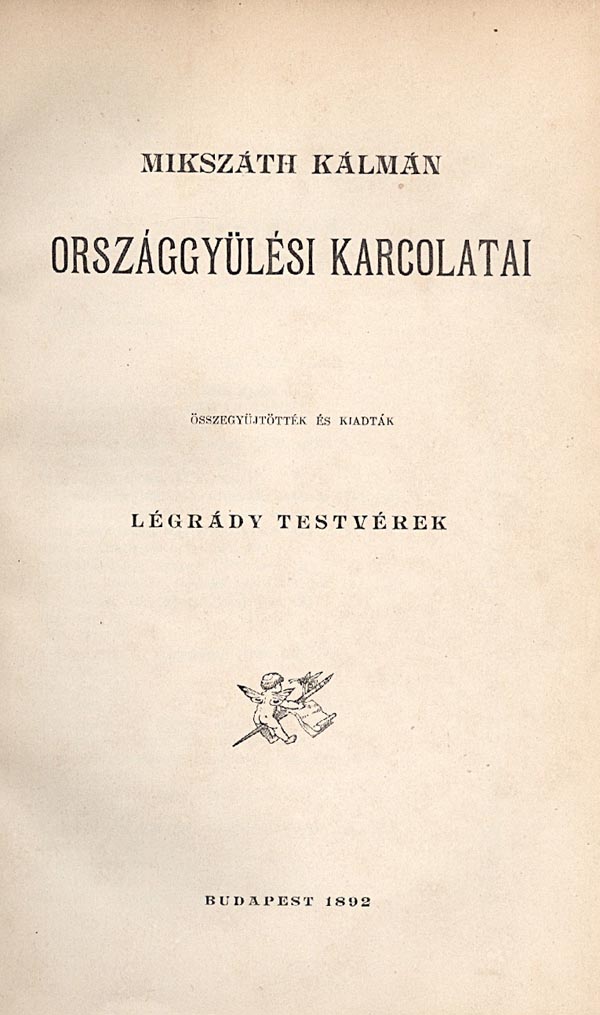 MIKSZÁTH KÁLMÁN

ORSZÁGGYÜLÉSI KARCOLATAI

ÖSSZEGYÜJTÖTTÉK ÉS KIADTÁK

LÉGRÁDY TESTVÉREK

BUDAPEST 1892